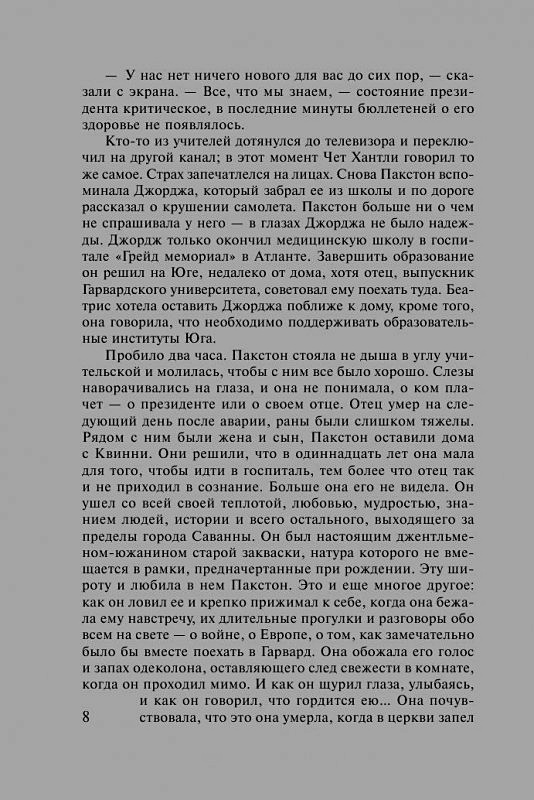 — У нас нет ничего нового для вас до сих пор, — сказали с экрана. — Все, что мы знаем, — состояние президента критическое, в последние минуты бюллетеней о его здоровье не появлялось.

Кто-то из учителей дотянулся до телевизора и переключил на другой канал; в этот момент Чет Хантли говорил то же самое. Страх запечатлелся на лицах. Снова Пакстон вспоминала Джорджа, который забрал ее из школы и по дороге рассказал о крушении самолета. Пакстон больше ни о чем не спрашивала у него — в глазах Джорджа не было надежды. Джордж только окончил медицинскую школу в госпитале «Грейд мемориал» в Атланте. Завершить образование он решил на Юге, недалеко от дома, хотя отец, выпускник Гарвардского университета, советовал ему поехать туда. Беатрис хотела оставить Джорджа поближе к дому, кроме того, она говорила, что необходимо поддерживать образовательные институты Юга.

Пробило два часа. Пакстон стояла не дыша в углу учительской и молилась, чтобы с ним все было хорошо. Слезы наворачивались на глаза, и она не понимала, о ком плачет — о президенте или о своем отце. Отец умер на следующий день после аварии, раны были слишком тяжелы. Рядом с ним были жена и сын, Пакстон оставили дома с Квинни. Они решили, что в одиннадцать лет она мала для того, чтобы идти в госпиталь, тем более что отец так и не приходил в сознание. Больше она его не видела. Он ушел со всей своей теплотой, любовью, мудростью, знанием людей, истории и всего остального, выходящего за пределы города Саванны. Он был настоящим джентльменом-южанином старой закваски, натура которого не вмещается в рамки, предначертанные при рождении. Эту широту и любила в нем Пакстон. Это и еще многое другое: как он ловил ее и крепко прижимал к себе, когда она бежала ему навстречу, их длительные прогулки и разговоры обо всем на свете — о войне, о Европе, о том, как замечательно было бы вместе поехать в Гарвард. Она обожала его голос и запах одеколона, оставляющего след свежести в комнате, когда он проходил мимо. И как он щурил глаза, улыбаясь, и как он говорил, что гордится ею... Она почувствовала, что это она умерла, когда в церкви запел

8